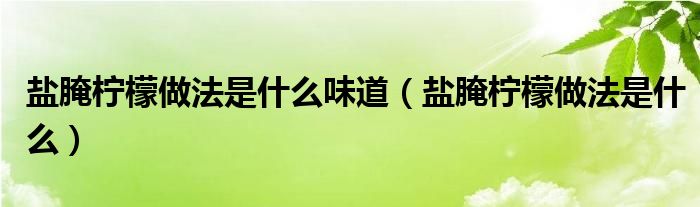 盐腌柠檬做法是什么味道（盐腌柠檬做法是什么）